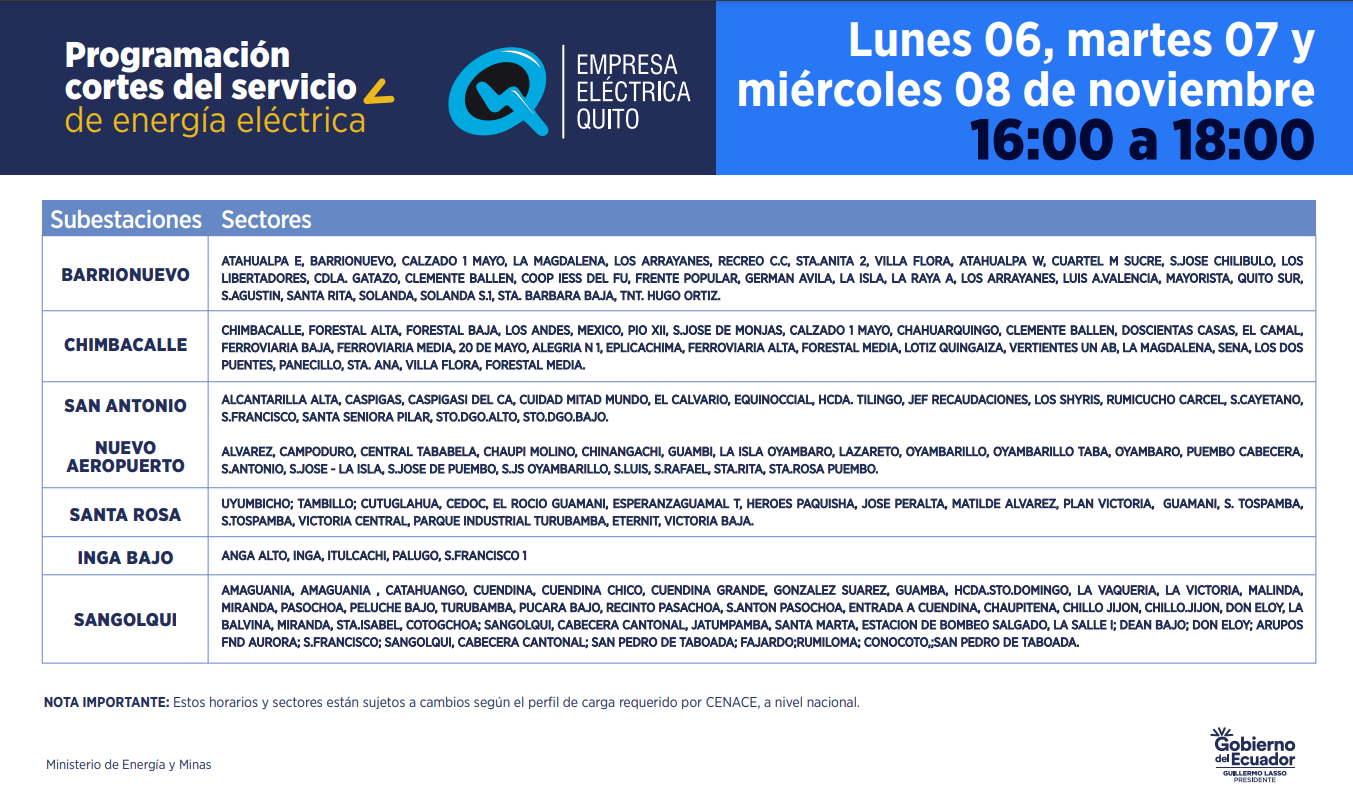 Programación cortes del servicio de energía eléctrica

EMPRESA ELÉCTRICA QUITO

Lunes 06, martes 07 y miércoles 08 de noviembre
16:00 a 18:00

| Subestaciones | Sectores |
|---|---|
| BARRIONUEVO | ATAHUALPA E, BARRIONUEVO, CALZADO 1 MAYO, LA MAGDALENA, LOS ARRAYANES, RECREO C.C, STA.ANITA 2, VILLA FLORA, ATAHUALPA W, CUARTEL M SUCRE, S.JOSE CHILIBULO, LOS LIBERTADORES, CDLA. GATAZO, CLEMENTE BALLEN, COOP IESS DEL FU, FRENTE POPULAR, GERMAN AVILA, LA ISLA, LA RAYA A, LOS ARRAYANES, LUIS A.VALENCIA, MAYORISTA, QUITO SUR, S.AGUSTIN, SANTA RITA, SOLANDA, SOLANDA S.1, STA. BARBARA BAJA, TNT. HUGO ORTIZ. |
| CHIMBACALLE | CHIMBACALLE, FORESTAL ALTA, FORESTAL BAJA, LOS ANDES, MEXICO, PIO XII, S.JOSE DE MONJAS, CALZADO 1 MAYO, CHAHUARQUINGO, CLEMENTE BALLEN, DOSCIENTAS CASAS, EL CAMAL, FERROVIARIA BAJA, FERROVIARIA MEDIA, 20 DE MAYO, ALEGRIA N 1, EPLICACHIMA, FERROVIARIA ALTA, FORESTAL MEDIA, LOTIZ QUINGAIZA, VERTIENTES UN AB, LA MAGDALENA, SENA, LOS DOS PUENTES, PANECILLO, STA. ANA, VILLA FLORA, FORESTAL MEDIA. |
| SAN ANTONIO | ALCANTARILLA ALTA, CASPIGAS, CASPIGASI DEL CA, CUIDAD MITAD MUNDO, EL CALVARIO, EQUINOCCIAL, HCDA. TILINGO, JEF RECAUDACIONES, LOS SHYRIS, RUMICUCHO CARCEL, S.CAYETANO, S.FRANCISCO, SANTA SENIORA PILAR, STO.DGO.ALTO, STO.DGO.BAJO. |
| NUEVO AEROPUERTO | ALVAREZ, CAMPODURO, CENTRAL TABABELA, CHAUPI MOLINO, CHINANGACHI, GUAMBI, LA ISLA OYAMBARO, LAZARETO, OYAMBARILLO, OYAMBARILLO TABA, OYAMBARO, PUEMBO CABECERA, S.ANTONIO, S.JOSE - LA ISLA, S.JOSE DE PUEMBO, S.JS OYAMBARILLO, S.LUIS, S.RAFAEL, STA.RITA, STA.ROSA PUEMBO. |
| SANTA ROSA | UYUMBICHO; TAMBILLO; CUTUGLAHUA, CEDOC, EL ROCIO GUAMANI, ESPERANZAGUAMAL T, HEROES PAQUISHA, JOSE PERALTA, MATILDE ALVAREZ, PLAN VICTORIA, GUAMANI, S. TOSPAMBA, S.TOSPAMBA, VICTORIA CENTRAL, PARQUE INDUSTRIAL TURUBAMBA, ETERNIT, VICTORIA BAJA. |
| INGA BAJO | ANGA ALTO, INGA, ITULCACHI, PALUGO, S.FRANCISCO 1 |
| SANGOLQUI | AMAGUANIA, AMAGUANIA , CATAHUANGO, CUENDINA, CUENDINA CHICO, CUENDINA GRANDE, GONZALEZ SUAREZ, GUAMBA, HCDA.STO.DOMINGO, LA VAQUERIA, LA VICTORIA, MALINDA, MIRANDA, PASOCHOA, PELUCHE BAJO, TURUBAMBA, PUCARA BAJO, RECINTO PASACHOA, S.ANTON PASOCHOA, ENTRADA A CUENDINA, CHAUPITENA, CHILLO JIJON, CHILLO.JIJON, DON ELOY, LA BALVINA, MIRANDA, STA.ISABEL, COTOGCHOA; SANGOLQUI, CABECERA CANTONAL, JATUMPAMBA, SANTA MARTA, ESTACION DE BOMBEO SALGADO, LA SALLE I; DEAN BAJO; DON ELOY; ARUPOS FND AURORA; S.FRANCISCO; SANGOLQUI, CABECERA CANTONAL; SAN PEDRO DE TABOADA; FAJARDO;RUMILOMA; CONOCOTO,;SAN PEDRO DE TABOADA. |

NOTA IMPORTANTE: Estos horarios y sectores están sujetos a cambios según el perfil de carga requerido por CENACE, a nivel nacional.

Ministerio de Energía y Minas

Gobierno del Ecuador
GUILLERMO LASSO
PRESIDENTE